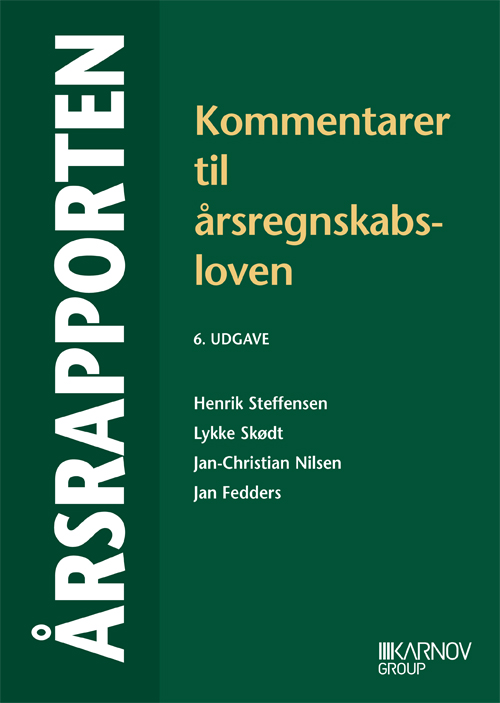 ÅRSRAPPORTEN

Kommentarer til årsregnskabsloven

6. UDGAVE

Henrik Steffensen
Lykke Skødt
Jan-Christian Nilsen
Jan Fedders

KARNOV
GROUP